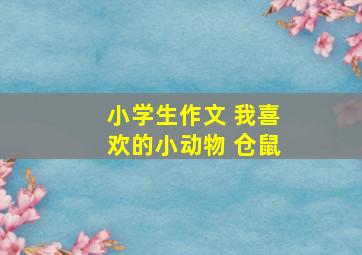 小学生作文 我喜欢的小动物 仓鼠